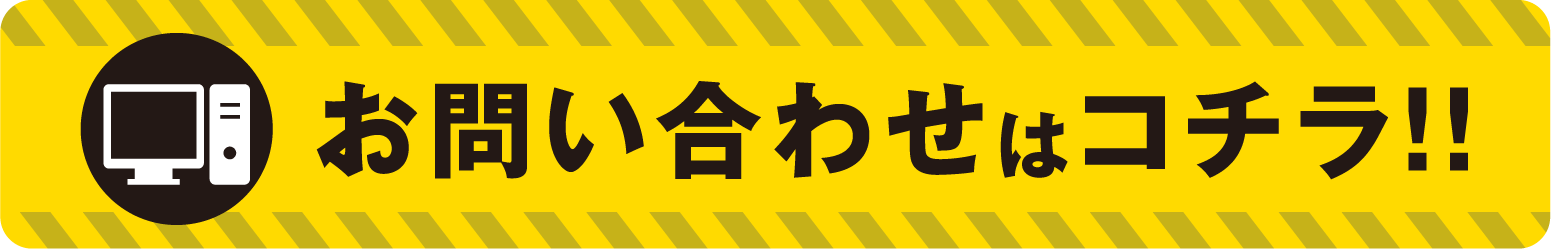 お問い合わせはコチラ!!